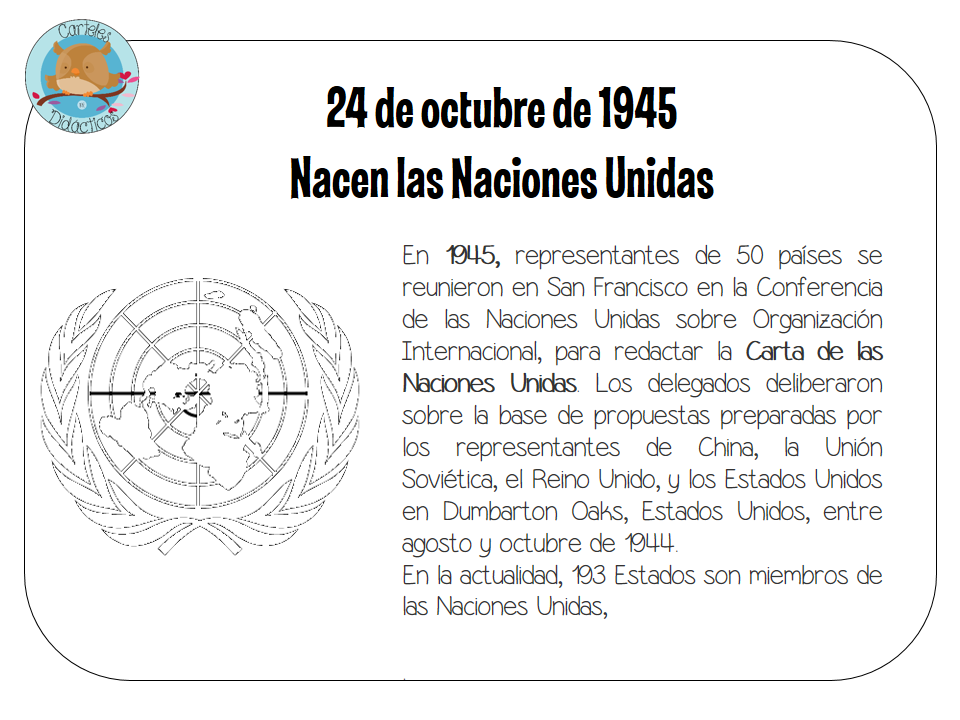 Carteles Didácticos

24 de octubre de 1945
Nacen las Naciones Unidas

En 1945, representantes de 50 países se reunieron en San Francisco en la Conferencia de las Naciones Unidas sobre Organización Internacional, para redactar la Carta de las Naciones Unidas. Los delegados deliberaron sobre la base de propuestas preparadas por los representantes de China, la Unión Soviética, el Reino Unido, y los Estados Unidos en Dumbarton Oaks, Estados Unidos, entre agosto y octubre de 1944.
En la actualidad, 193 Estados son miembros de las Naciones Unidas,